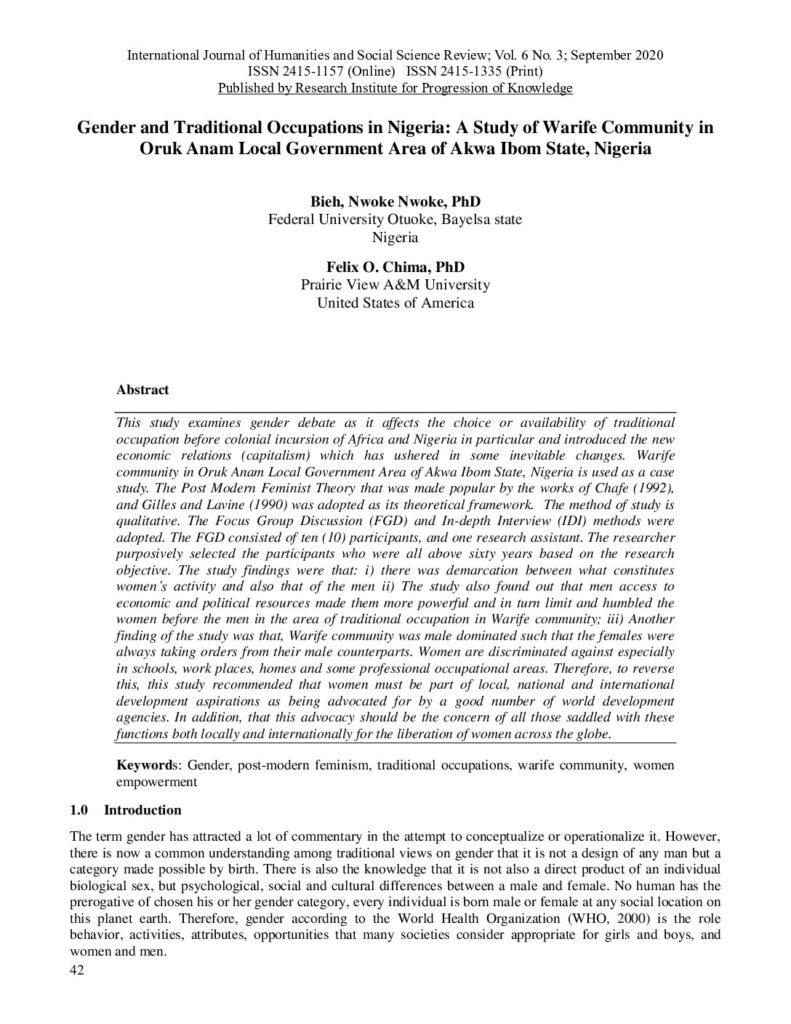 International Journal of Humanities and Social Science Review; Vol. 6 No. 3; September 2020
ISSN 2415-1157 (Online) ISSN 2415-1335 (Print)
Published by Research Institute for Progression of Knowledge

Gender and Traditional Occupations in Nigeria: A Study of Warife Community in Oruk Anam Local Government Area of Akwa Ibom State, Nigeria

Bieh, Nwoke Nwoke, PhD
Federal University Otuoke, Bayelsa state
Nigeria

Felix O. Chima, PhD
Prairie View A&M University
United States of America

Abstract

This study examines gender debate as it affects the choice or availability of traditional occupation before colonial incursion of Africa and Nigeria in particular and introduced the new economic relations (capitalism) which has ushered in some inevitable changes. Warife community in Oruk Anam Local Government Area of Akwa Ibom State, Nigeria is used as a case study. The Post Modern Feminist Theory that was made popular by the works of Chafe (1992), and Gilles and Lavine (1990) was adopted as its theoretical framework. The method of study is qualitative. The Focus Group Discussion (FGD) and In-depth Interview (IDI) methods were adopted. The FGD consisted of ten (10) participants, and one research assistant. The researcher purposively selected the participants who were all above sixty years based on the research objective. The study findings were that: i) there was demarcation between what constitutes women's activity and also that of the men ii) The study also found out that men access to economic and political resources made them more powerful and in turn limit and humbled the women before the men in the area of traditional occupation in Warife community; iii) Another finding of the study was that, Warife community was male dominated such that the females were always taking orders from their male counterparts. Women are discriminated against especially in schools, work places, homes and some professional occupational areas. Therefore, to reverse this, this study recommended that women must be part of local, national and international development aspirations as being advocated for by a good number of world development agencies. In addition, that this advocacy should be the concern of all those saddled with these functions both locally and internationally for the liberation of women across the globe.

Keywords: Gender, post-modern feminism, traditional occupations, warife community, women empowerment

1.0 Introduction

The term gender has attracted a lot of commentary in the attempt to conceptualize or operationalize it. However, there is now a common understanding among traditional views on gender that it is not a design of any man but a category made possible by birth. There is also the knowledge that it is not also a direct product of an individual biological sex, but psychological, social and cultural differences between a male and female. No human has the prerogative of chosen his or her gender category, every individual is born male or female at any social location on this planet earth. Therefore, gender according to the World Health Organization (WHO, 2000) is the role behavior, activities, attributes, opportunities that many societies consider appropriate for girls and boys, and women and men.

42